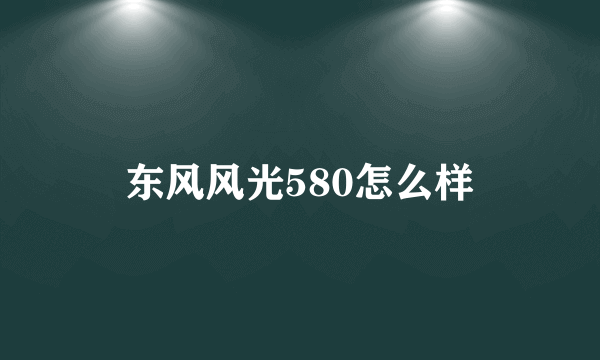 东风风光580怎么样